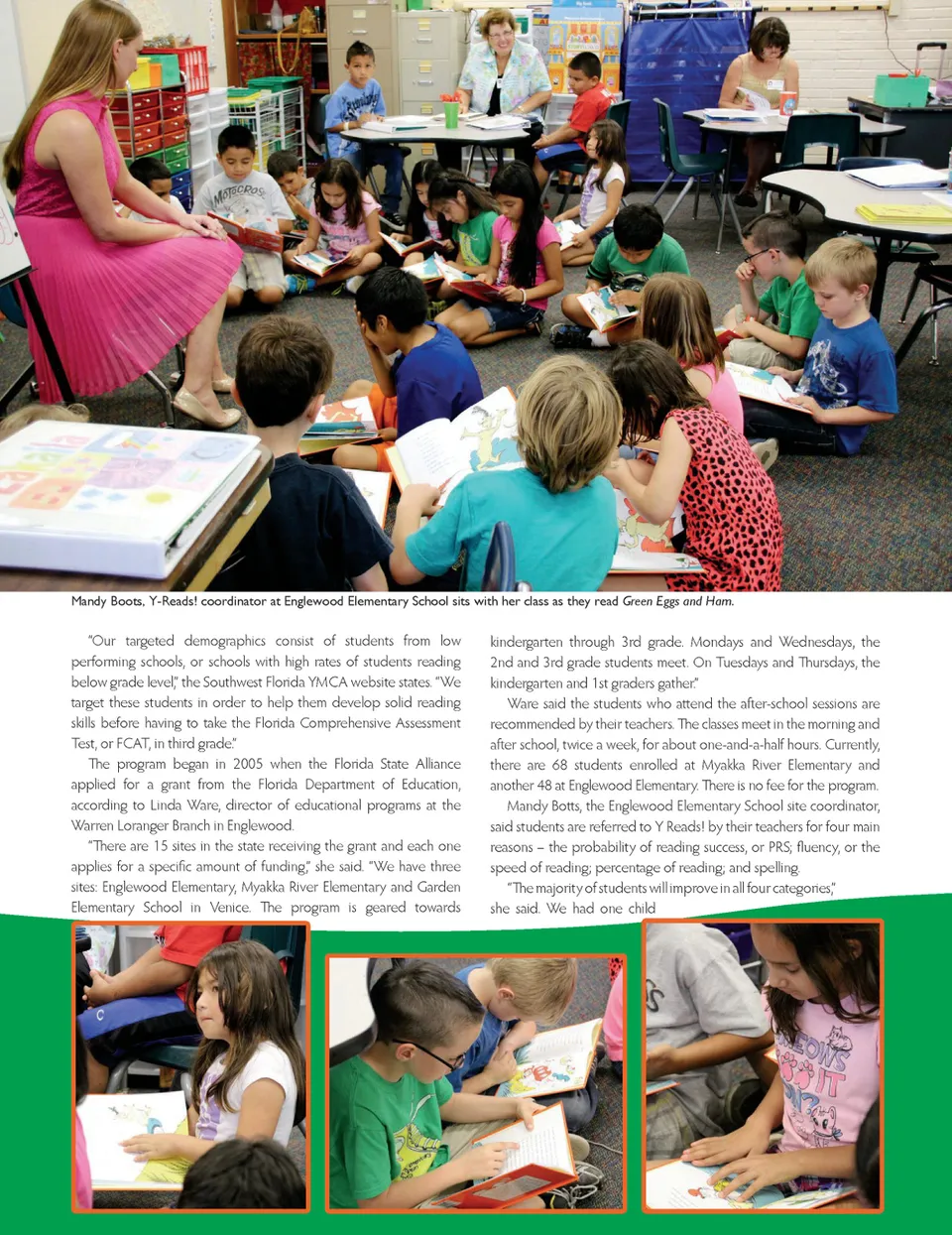 Mandy Boots, Y-Reads! coordinator at Englewood Elementary School sits with her class as they read Green Eggs and Ham.

"Our targeted demographics consist of students from low performing schools, or schools with high rates of students reading below grade level," the Southwest Florida YMCA website states. "We target these students in order to help them develop solid reading skills before having to take the Florida Comprehensive Assessment Test, or FCAT, in third grade."

The program began in 2005 when the Florida State Alliance applied for a grant from the Florida Department of Education, according to Linda Ware, director of educational programs at the Warren Loranger Branch in Englewood.

"There are 15 sites in the state receiving the grant and each one applies for a specific amount of funding," she said. "We have three sites: Englewood Elementary, Myakka River Elementary and Garden Elementary School in Venice. The program is geared towards kindergarten through 3rd grade. Mondays and Wednesdays, the 2nd and 3rd grade students meet. On Tuesdays and Thursdays, the kindergarten and 1st graders gather."

Ware said the students who attend the after-school sessions are recommended by their teachers. The classes meet in the morning and after school, twice a week, for about one-and-a-half hours. Currently, there are 68 students enrolled at Myakka River Elementary and another 48 at Englewood Elementary. There is no fee for the program.

Mandy Botts, the Englewood Elementary School site coordinator, said students are referred to Y Reads! by their teachers for four main reasons – the probability of reading success, or PRS; fluency, or the speed of reading; percentage of reading; and spelling.

"The majority of students will improve in all four categories," she said. We had one child